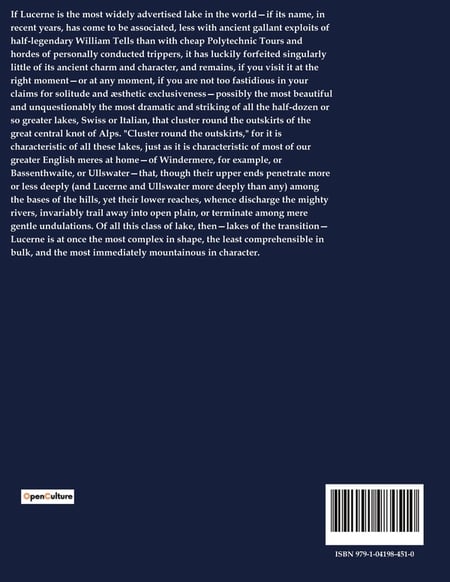 If Lucerne is the most widely advertised lake in the world—if its name, in recent years, has come to be associated, less with ancient gallant exploits of half-legendary William Tells than with cheap Polytechnic Tours and hordes of personally conducted trippers, it has luckily forfeited singularly little of its ancient charm and character, and remains, if you visit it at the right moment—or at any moment, if you are not too fastidious in your claims for solitude and æsthetic exclusiveness—possibly the most beautiful and unquestionably the most dramatic and striking of all the half-dozen or so greater lakes, Swiss or Italian, that cluster round the outskirts of the great central knot of Alps. "Cluster round the outskirts," for it is characteristic of all these lakes, just as it is characteristic of most of our greater English meres at home—of Windermere, for example, or Bassenthwaite, or Ullswater—that, though their upper ends penetrate more or less deeply (and Lucerne and Ullswater more deeply than any) among the bases of the hills, yet their lower reaches, whence discharge the mighty rivers, invariably trail away into open plain, or terminate among mere gentle undulations. Of all this class of lake, then—lakes of the transition—Lucerne is at once the most complex in shape, the least comprehensible in bulk, and the most immediately mountainous in character.

OpenCulture

ISBN 979-1-04198-451-0